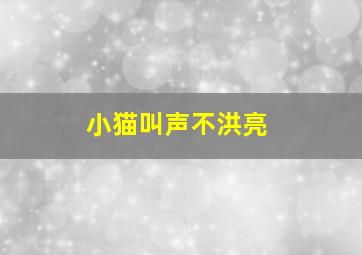 小猫叫声不洪亮